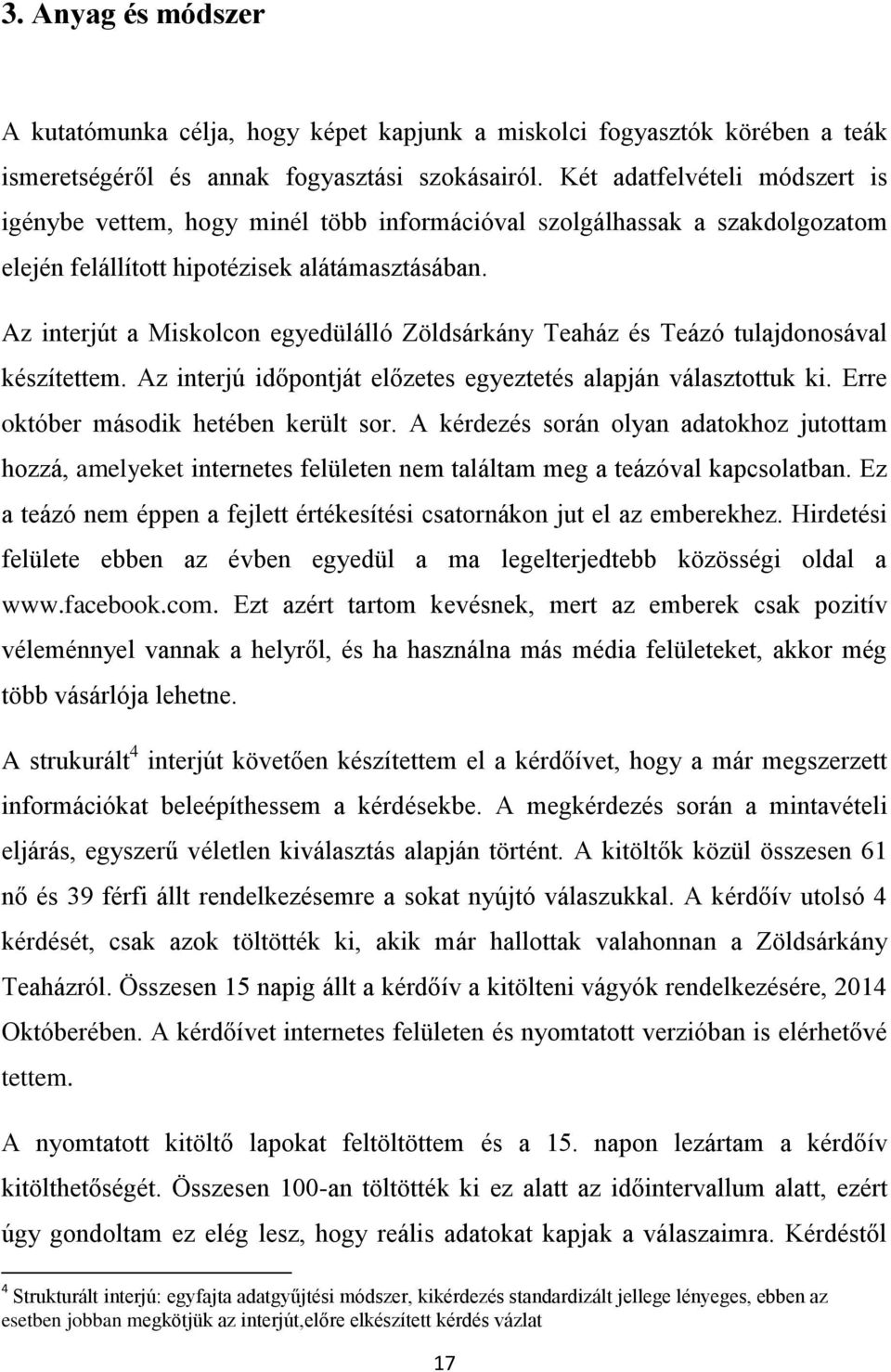 3. Anyag és módszer

A kutatómunka célja, hogy képet kapjunk a miskolci fogyasztók körében a teák ismeretségéről és annak fogyasztási szokásairól. Két adatfelvételi módszert is igénybe vettem, hogy minél több információval szolgálhassak a szakdolgozatom elején felállított hipotézisek alátámasztásában.

Az interjút a Miskolcon egyedülálló Zöldsárkány Teaház és Teázó tulajdonosával készítettem. Az interjú időpontját előzetes egyeztetés alapján választottuk ki. Erre október második hetében került sor. A kérdezés során olyan adatokhoz jutottam hozzá, amelyeket internetes felületen nem találtam meg a teázóval kapcsolatban. Ez a teázó nem éppen a fejlett értékesítési csatornákon jut el az emberekhez. Hirdetési felülete ebben az évben egyedül a ma legelterjedtebb közösségi oldal a www.facebook.com. Ezt azért tartom kevésnek, mert az emberek csak pozitív véleménnyel vannak a helyről, és ha használna más média felületeket, akkor még több vásárlója lehetne.

A strukurált$^4$ interjút követően készítettem el a kérdőívet, hogy a már megszerzett információkat beleépíthessem a kérdésekbe. A megkérdezés során a mintavételi eljárás, egyszerű véletlen kiválasztás alapján történt. A kitöltők közül összesen 61 nő és 39 férfi állt rendelkezésemre a sokat nyújtó válaszukkal. A kérdőív utolsó 4 kérdését, csak azok töltötték ki, akik már hallottak valahonnan a Zöldsárkány Teaházról. Összesen 15 napig állt a kérdőív a kitölteni vágyók rendelkezésére, 2014 Októberében. A kérdőívet internetes felületen és nyomtatott verzióban is elérhetővé tettem.

A nyomtatott kitöltő lapokat feltöltöttem és a 15. napon lezártam a kérdőív kitölthetőségét. Összesen 100-an töltötték ki ez alatt az időintervallum alatt, ezért úgy gondoltam ez elég lesz, hogy reális adatokat kapjak a válaszaimra. Kérdéstől

$^4$ Strukturált interjú: egyfajta adatgyűjtési módszer, kikérdezés standardizált jellege lényeges, ebben az esetben jobban megkötjük az interjút,előre elkészített kérdés vázlat

17